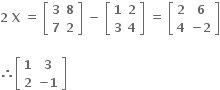 $2X = \begin{bmatrix} 3 & 8 \\ 7 & 2 \end{bmatrix} - \begin{bmatrix} 1 & 2 \\ 3 & 4 \end{bmatrix} = \begin{bmatrix} 2 & 6 \\ 4 & -2 \end{bmatrix}$

$\therefore \begin{bmatrix} 1 & 3 \\ 2 & -1 \end{bmatrix}$